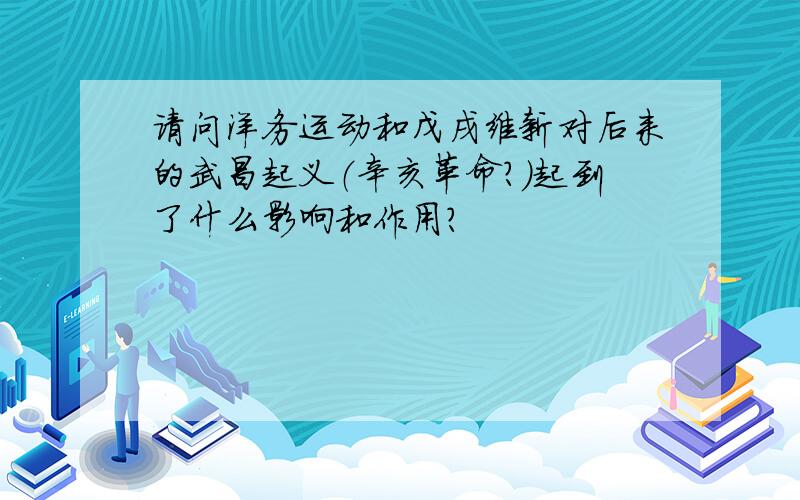 请问洋务运动和戊戌维新对后来的武昌起义(辛亥革命?)起到了什么影响和作用?

E-LEARNING